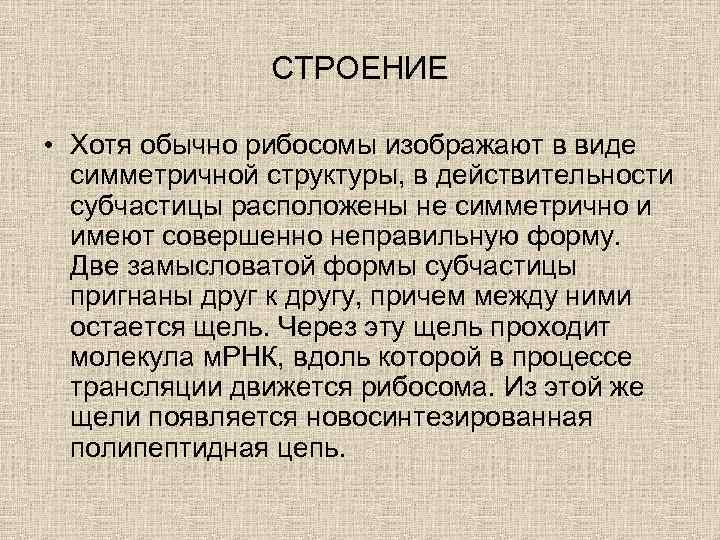 СТРОЕНИЕ

• Хотя обычно рибосомы изображают в виде симметричной структуры, в действительности субчастицы расположены не симметрично и имеют совершенно неправильную форму. Две замысловатой формы субчастицы пригнаны друг к другу, причем между ними остается щель. Через эту щель проходит молекула мРНК, вдоль которой в процессе трансляции движется рибосома. Из этой же щели появляется новосинтезированная полипептидная цепь.